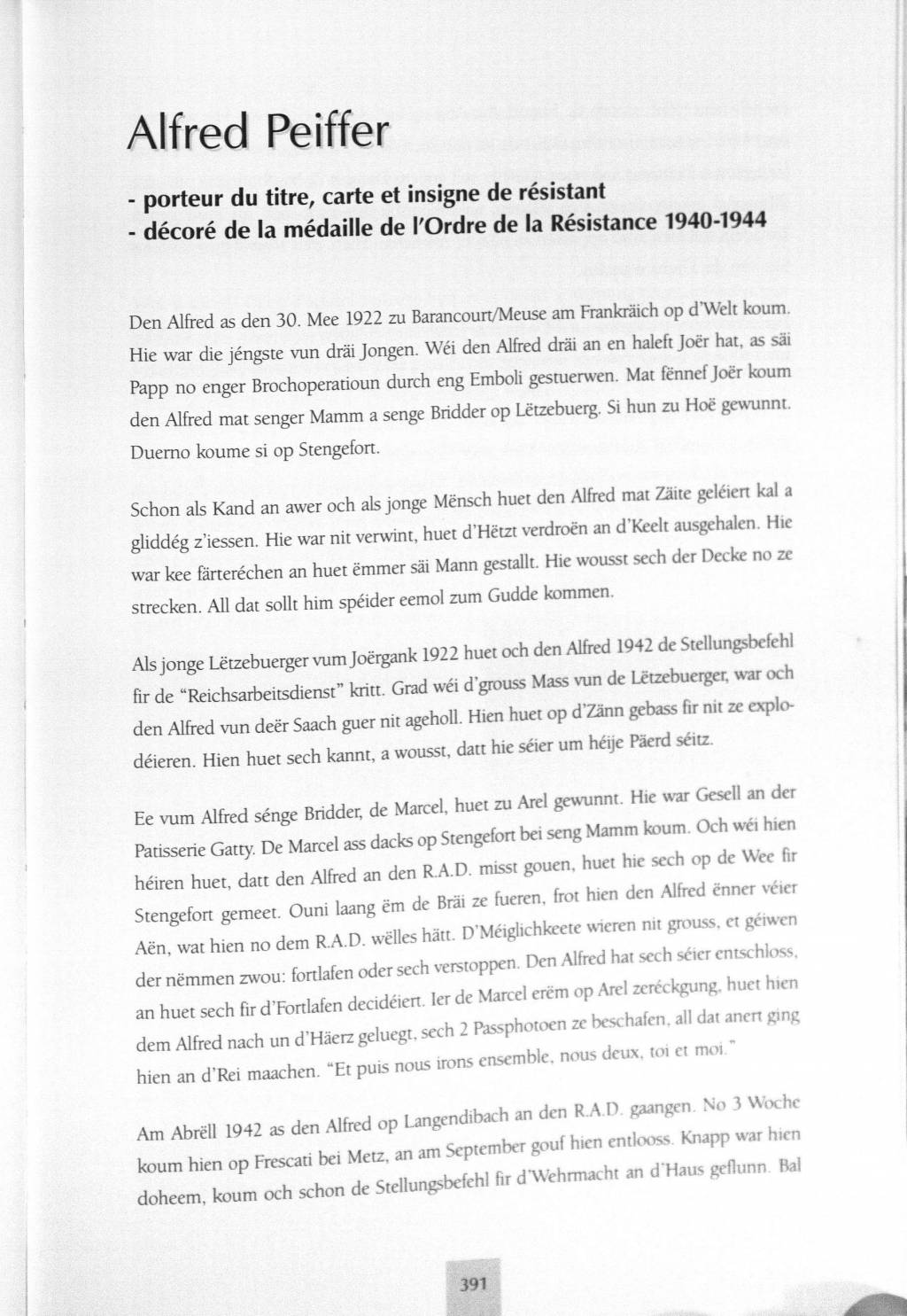 Alfred Peiffer

- porteur du titre, carte et insigne de résistant
- décoré de la médaille de l'Ordre de la Résistance 1940-1944

Den Alfred as den 30. Mee 1922 zu Barancourt/Meuse am Frankräich op d'Welt koum. Hie war die jéngste vun dräi Jongen. Wéi den Alfred dräi an en haleft Joër hat, as säi Papp no enger Brochoperatioun durch eng Emboli gestuerwen. Mat fënnef Joër koum den Alfred mat senger Mamm a senge Bridder op Lëtzebuerg. Si hun zu Hoë gewunnt. Duerno koume si op Stengefort.

Schon als Kand an awer och als jonge Mënsch huet den Alfred mat Zäite geléiert kal a gliddég z'iessen. Hie war nit verwint, huet d'Hëtzt verdroën an d'Keelt ausgehalen. Hie war kee färteréchen an huet ëmmer säi Mann gestallt. Hie wousst sech der Decke no ze strecken. All dat sollt him spéider eemol zum Gudde kommen.

Als jonge Lëtzebuerger vum Joërgank 1922 huet och den Alfred 1942 de Stellungsbefehl fir de "Reichsarbeitsdienst" kritt. Grad wéi d'grouss Mass vun de Lëtzebuerger, war och den Alfred vun deër Saach guer nit ageholl. Hien huet op d'Zänn gebass fir nit ze explodéieren. Hien huet sech kannt, a wousst, datt hie séier um héije Päerd séitz.

Ee vum Alfred sénge Bridder, de Marcel, huet zu Arel gewunnt. Hie war Gesell an der Patisserie Gatty. De Marcel ass dacks op Stengefort bei seng Mamm koum. Och wéi hien héiren huet, datt den Alfred an den R.A.D. misst gouen, huet hie sech op de Wee fir Stengefort gemeet. Ouni laang ëm de Bräi ze fueren, frot hien den Alfred ënner véier Aën, wat hien no dem R.A.D. wëlles hätt. D'Méiglichkeete wieren nit grouss, et géiwen der nëmmen zwou: fortlafen oder sech verstoppen. Den Alfred hat sech séier entschloss, an huet sech fir d'Fortlafen decidéiert. Ier de Marcel erëm op Arel zeréckgung, huet hien dem Alfred nach un d'Häerz geluegt, sech 2 Passphotoen ze beschafen, all dat anert ging hien an d'Rei maachen. "Et puis nous irons ensemble, nous deux, toi et moi."

Am Abrëll 1942 as den Alfred op Langendibach an den R.A.D. gaangen. No 3 Woche koum hien op Frescati bei Metz, an am September gouf hien entlooss. Knapp war hien doheem, koum och schon de Stellungsbefehl fir d'Wehrmacht an d'Haus geflunn. Bal

391